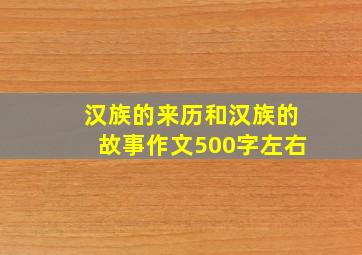 汉族的来历和汉族的故事作文500字左右